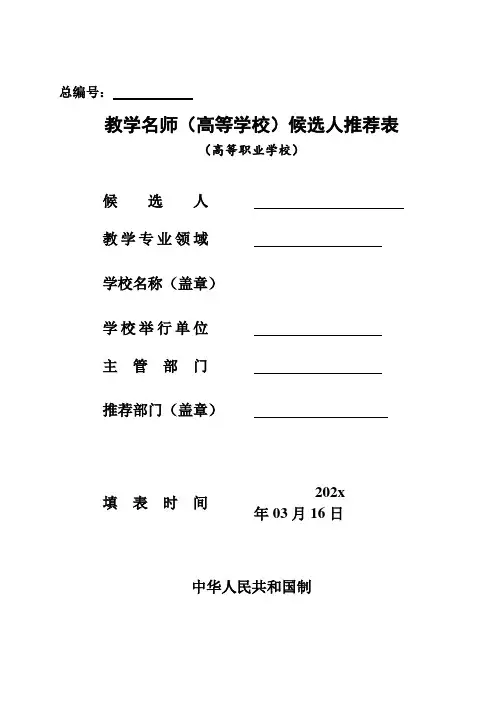 总编号：

教学名师（高等学校）候选人推荐表

（高等职业学校）

候 选 人

教学专业领域

学校名称（盖章）

学校举行单位

主 管 部 门

推荐部门（盖章）

填 表 时 间 202x 年 03 月 16 日

中华人民共和国制